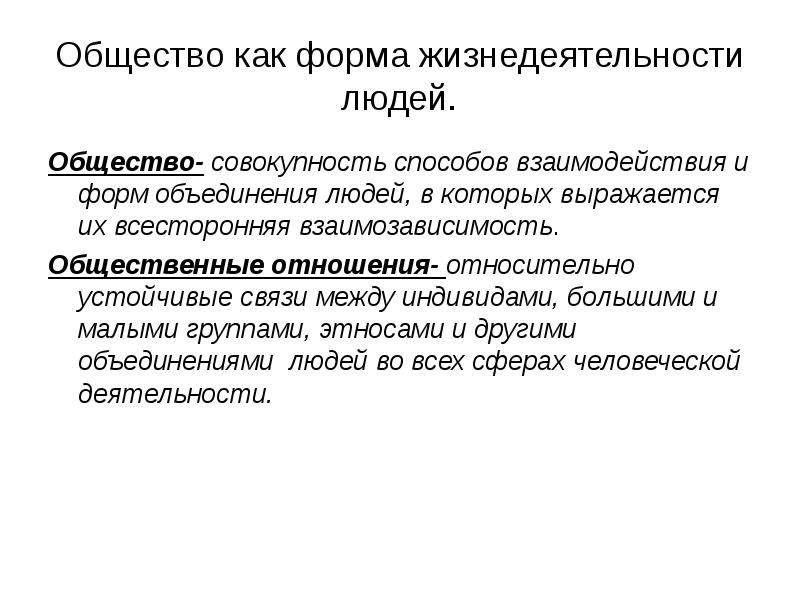 Общество как форма жизнедеятельности людей.

Общество- совокупность способов взаимодействия и форм объединения людей, в которых выражается их всесторонняя взаимозависимость.

Общественные отношения- относительно устойчивые связи между индивидами, большими и малыми группами, этносами и другими объединениями людей во всех сферах человеческой деятельности.